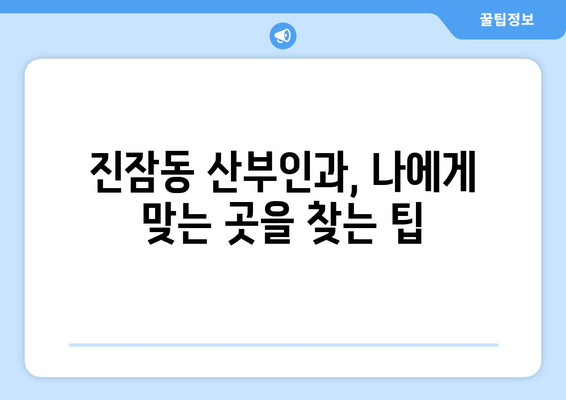 꿀팁정보

진잠동 산부인과, 나에게 맞는 곳을 찾는 팁